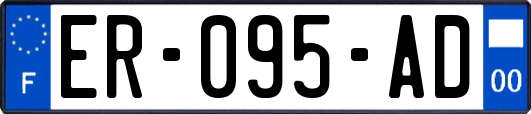 F

ER-095-AD

00